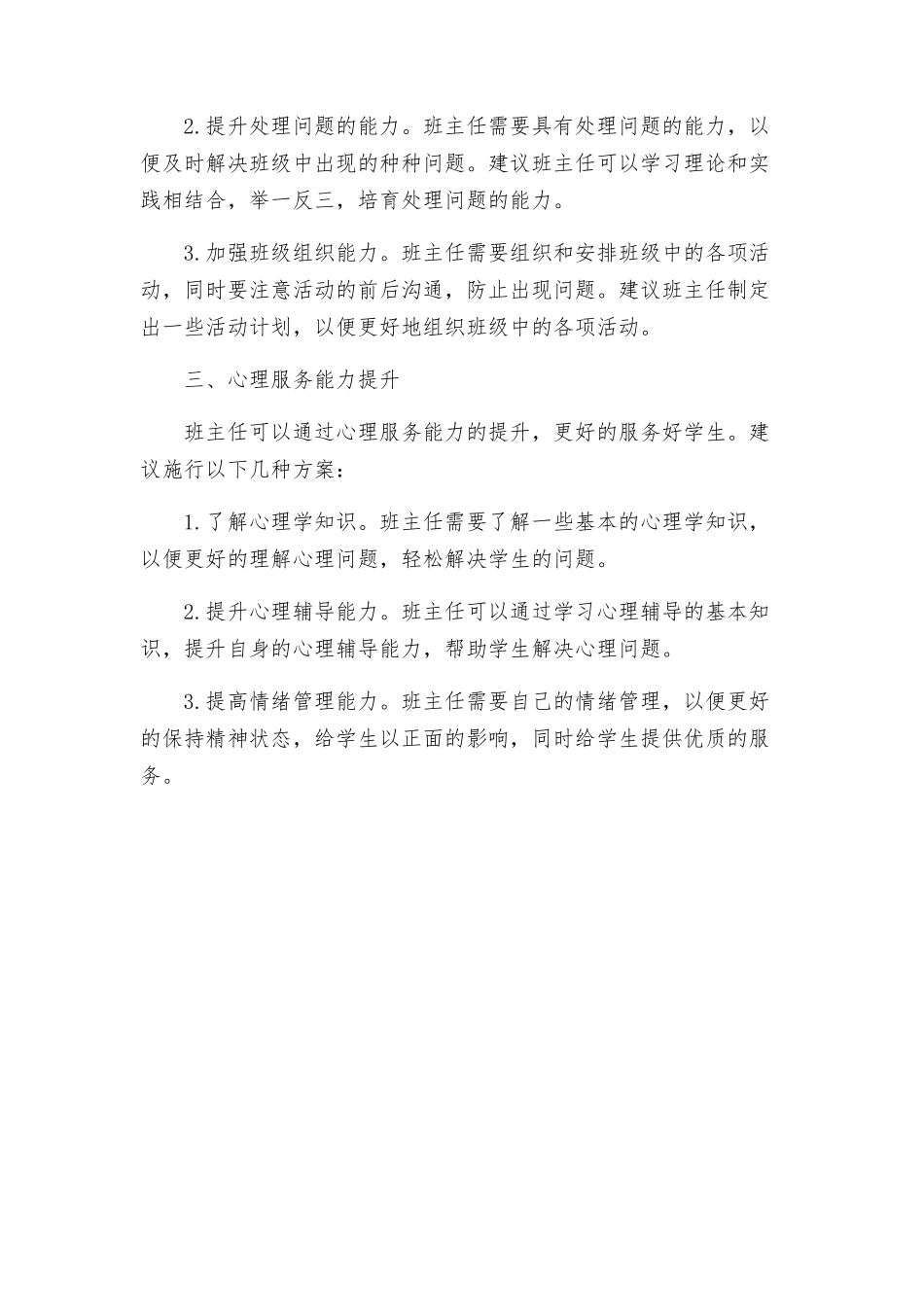 2.提升处理问题的能力。班主任需要具有处理问题的能力，以便及时解决班级中出现的种种问题。建议班主任可以学习理论和实践相结合，举一反三，培育处理问题的能力。

3.加强班级组织能力。班主任需要组织和安排班级中的各项活动，同时要注意活动的前后沟通，防止出现问题。建议班主任制定出一些活动计划，以便更好地组织班级中的各项活动。

三、心理服务能力提升

班主任可以通过心理服务能力的提升，更好的服务好学生。建议施行以下几种方案：

1.了解心理学知识。班主任需要了解一些基本的心理学知识，以便更好的理解心理问题，轻松解决学生的问题。

2.提升心理辅导能力。班主任可以通过学习心理辅导的基本知识，提升自身的心理辅导能力，帮助学生解决心理问题。

3.提高情绪管理能力。班主任需要自己的情绪管理，以便更好的保持精神状态，给学生以正面的影响，同时给学生提供优质的服务。